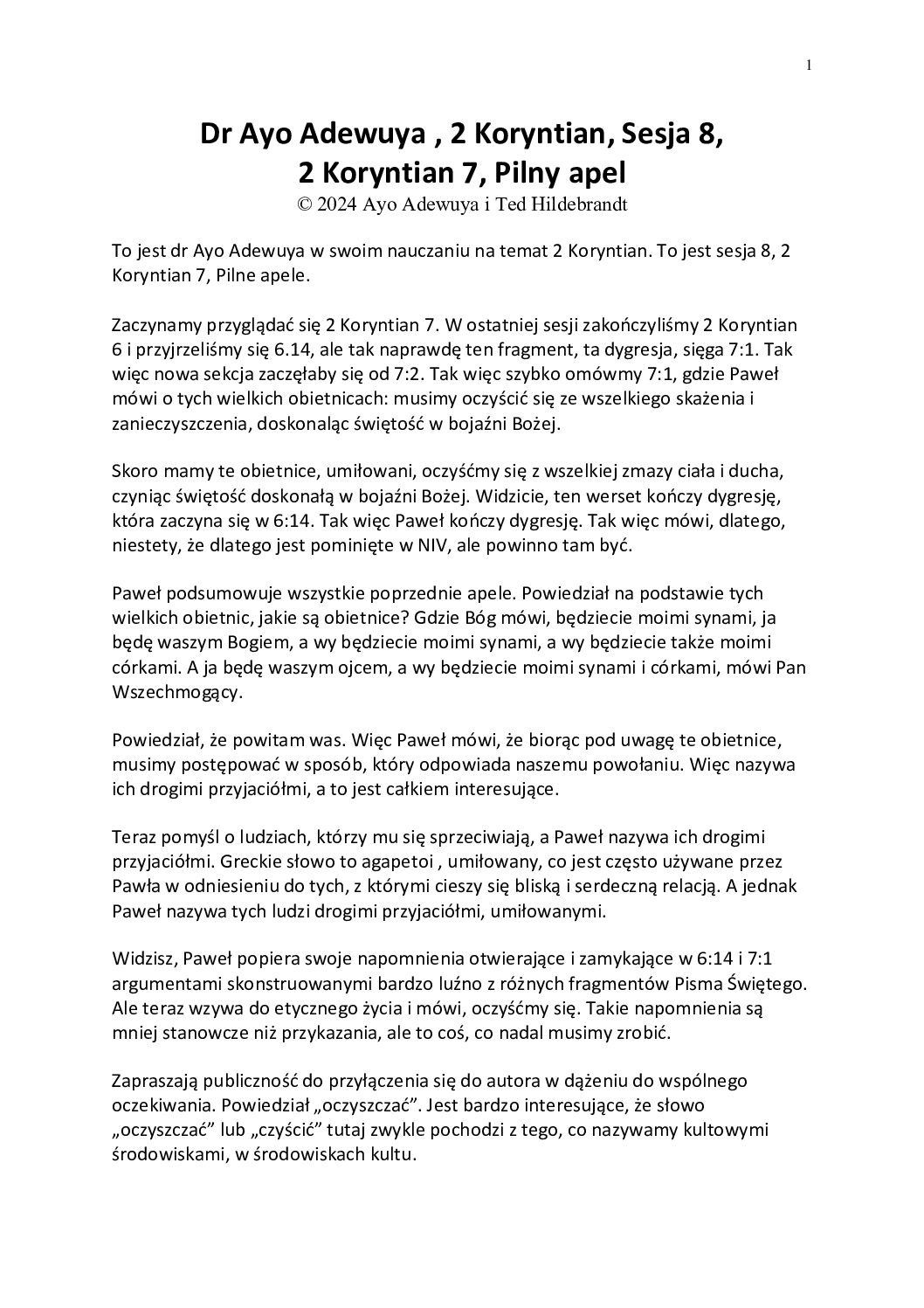 1

Dr Ayo Adewuya , 2 Koryntian, Sesja 8,
2 Koryntian 7, Pilny apel
© 2024 Ayo Adewuya i Ted Hildebrandt

To jest dr Ayo Adewuya w swoim nauczaniu na temat 2 Koryntian. To jest sesja 8, 2 Koryntian 7, Pilne apele.

Zaczynamy przyglądać się 2 Koryntian 7. W ostatniej sesji zakończyliśmy 2 Koryntian 6 i przyjrzeliśmy się 6.14, ale tak naprawdę ten fragment, ta dygresja, sięga 7:1. Tak więc nowa sekcja zaczęłaby się od 7:2. Tak więc szybko omówmy 7:1, gdzie Paweł mówi o tych wielkich obietnicach: musimy oczyścić się ze wszelkiego skażenia i zanieczyszczenia, doskonaląc świętość w bojaźni Bożej.

Skoro mamy te obietnice, umiłowani, oczyśćmy się z wszelkiej zmazy ciała i ducha, czyniąc świętość doskonałą w bojaźni Bożej. Widzicie, ten werset kończy dygresję, która zaczyna się w 6:14. Tak więc Paweł kończy dygresję. Tak więc mówi, dlatego, niestety, że dlatego jest pominięte w NIV, ale powinno tam być.

Paweł podsumowuje wszystkie poprzednie apele. Powiedział na podstawie tych wielkich obietnic, jakie są obietnice? Gdzie Bóg mówi, będziecie moimi synami, ja będę waszym Bogiem, a wy będziecie moimi synami, a wy będziecie także moimi córkami. A ja będę waszym ojcem, a wy będziecie moimi synami i córkami, mówi Pan Wszechmogący.

Powiedział, że powitam was. Więc Paweł mówi, że biorąc pod uwagę te obietnice, musimy postępować w sposób, który odpowiada naszemu powołaniu. Więc nazywa ich drogimi przyjaciółmi, a to jest całkiem interesujące.

Teraz pomyśl o ludziach, którzy mu się sprzeciwiają, a Paweł nazywa ich drogimi przyjaciółmi. Greckie słowo to agapetoi , umiłowany, co jest często używane przez Pawła w odniesieniu do tych, z którymi cieszy się bliską i serdeczną relacją. A jednak Paweł nazywa tych ludzi drogimi przyjaciółmi, umiłowanymi.

Widzisz, Paweł popiera swoje napomnienia otwierające i zamykające w 6:14 i 7:1 argumentami skonstruowanymi bardzo luźno z różnych fragmentów Pisma Świętego. Ale teraz wzywa do etycznego życia i mówi, oczyśćmy się. Takie napomnienia są mniej stanowcze niż przykazania, ale to coś, co nadal musimy zrobić.

Zapraszają publiczność do przyłączenia się do autora w dążeniu do wspólnego oczekiwania. Powiedział „oczyszczać”. Jest bardzo interesujące, że słowo „oczyszczać” lub „czyścić” tutaj zwykle pochodzi z tego, co nazywamy kultowymi środowiskami, w środowiskach kultu.